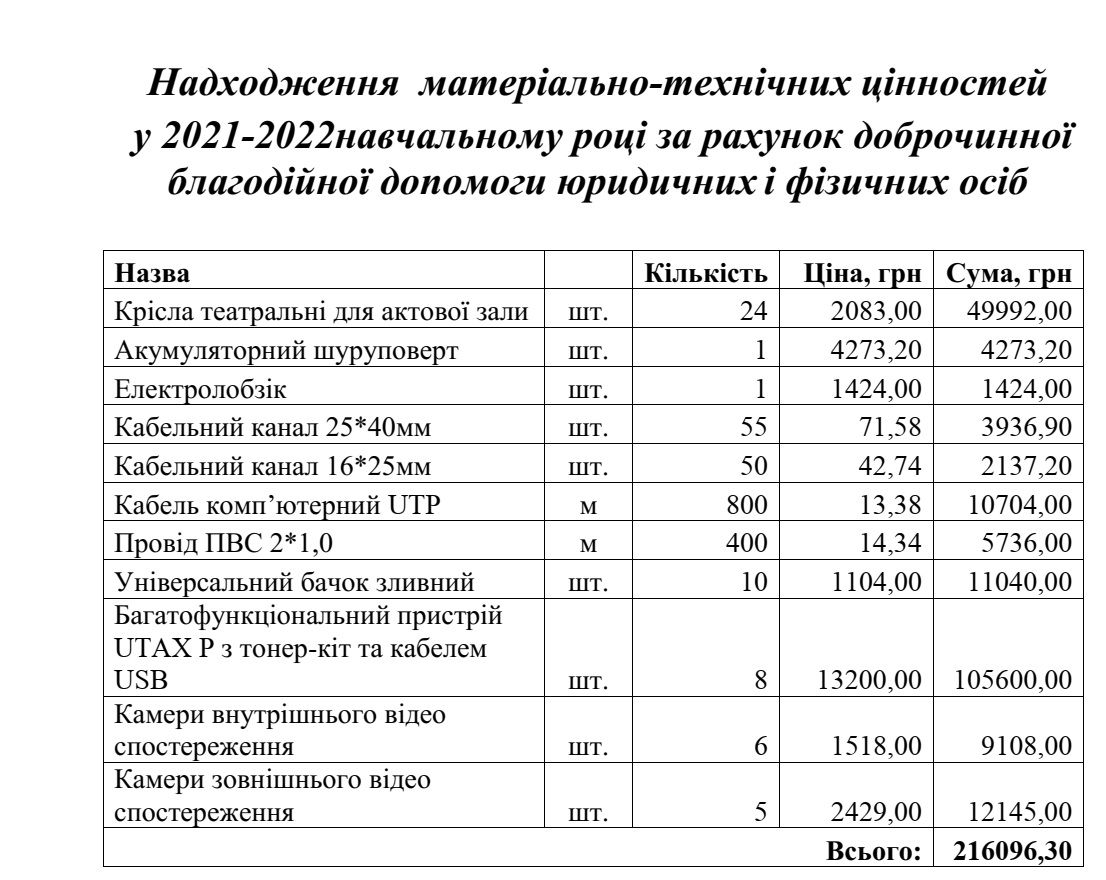 Надходження матеріально-технічних цінностей у 2021-2022навчальному році за рахунок доброчинної благодійної допомоги юридичних і фізичних осіб

| Назва | | Кількість | Ціна, грн | Сума, грн |
|---|---|---|---|---|
| Крісла театральні для актової зали | шт. | 24 | 2083,00 | 49992,00 |
| Акумуляторний шуруповерт | шт. | 1 | 4273,20 | 4273,20 |
| Електролобзік | шт. | 1 | 1424,00 | 1424,00 |
| Кабельний канал 25*40мм | шт. | 55 | 71,58 | 3936,90 |
| Кабельний канал 16*25мм | шт. | 50 | 42,74 | 2137,20 |
| Кабель комп'ютерний UTP | м | 800 | 13,38 | 10704,00 |
| Провід ПВС 2*1,0 | м | 400 | 14,34 | 5736,00 |
| Універсальний бачок зливний | шт. | 10 | 1104,00 | 11040,00 |
| Багатофункціональний пристрій UTAX P з тонер-кіт та кабелем USB | шт. | 8 | 13200,00 | 105600,00 |
| Камери внутрішнього відео спостереження | шт. | 6 | 1518,00 | 9108,00 |
| Камери зовнішнього відео спостереження | шт. | 5 | 2429,00 | 12145,00 |
| | | | Всього: | 216096,30 |